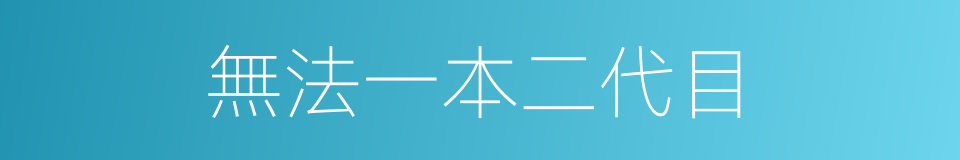 無法一本二代目